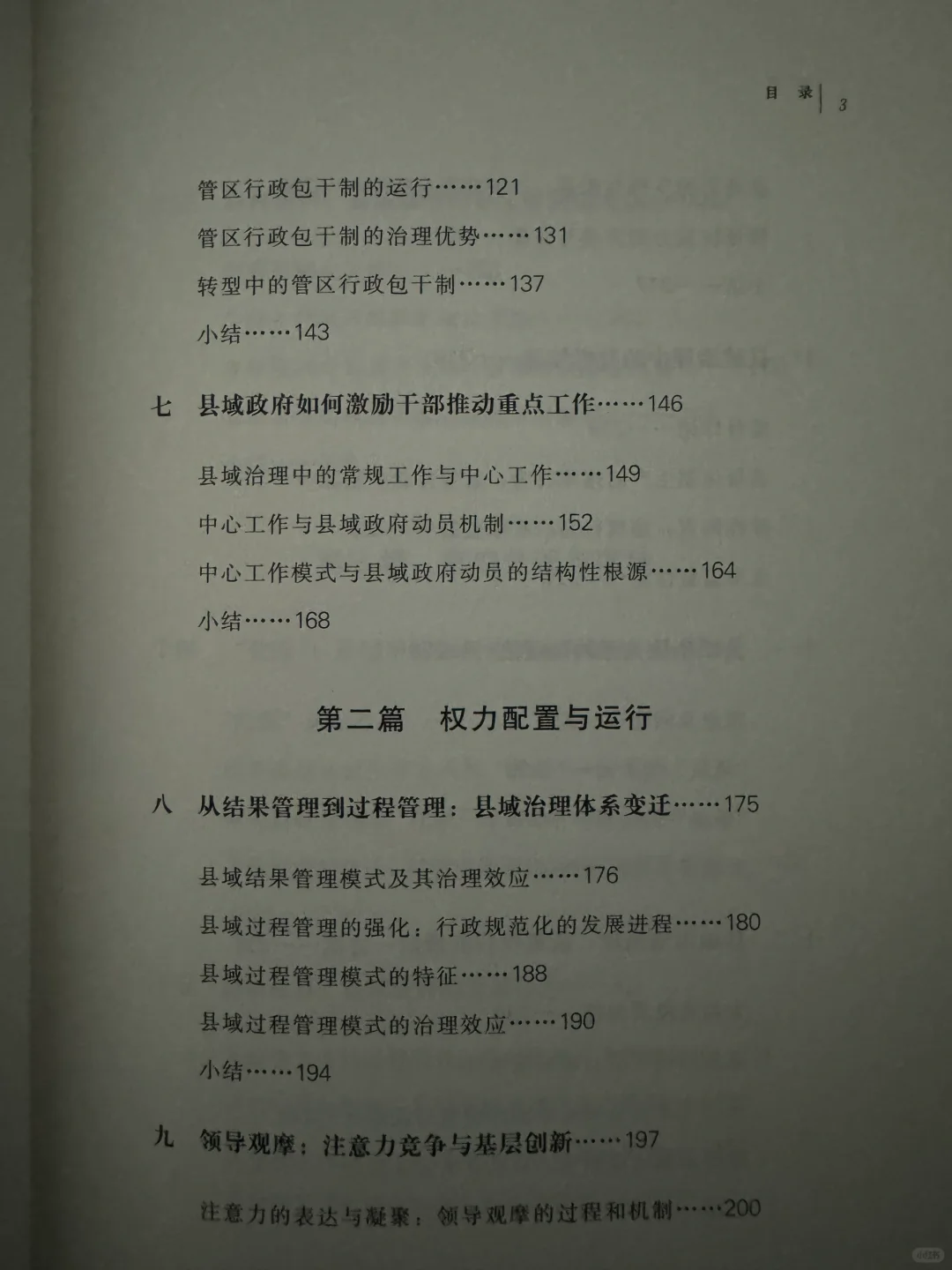 目 录 | 3

管区行政包干制的运行……121

管区行政包干制的治理优势……131

转型中的管区行政包干制……137

小结……143

七 县域政府如何激励干部推动重点工作……146

县域治理中的常规工作与中心工作……149

中心工作与县域政府动员机制……152

中心工作模式与县域政府动员的结构性根源……164

小结……168

第二篇 权力配置与运行

八 从结果管理到过程管理：县域治理体系变迁……175

县域结果管理模式及其治理效应……176

县域过程管理的强化：行政规范化的发展进程……180

县域过程管理模式的特征……188

县域过程管理模式的治理效应……190

小结……194

九 领导观摩：注意力竞争与基层创新……197

注意力的表达与凝聚：领导观摩的过程和机制……200